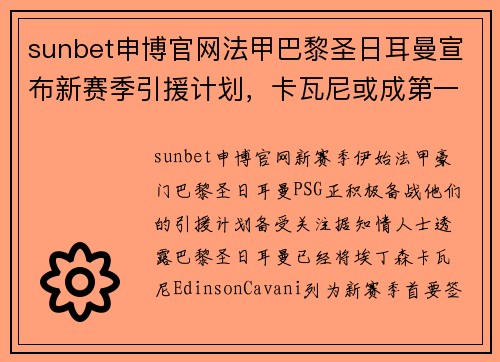 sunbet申博官网法甲巴黎圣日耳曼宣布新赛季引援计划，卡瓦尼或成第一

sunbet申博官网新赛季伊始法甲豪门巴黎圣日耳曼PSG正积极备战他们的引援计划备受关注据知情人士透露巴黎圣日耳曼已经将埃丁森卡瓦尼EdinsonCavani列为新赛季首要签